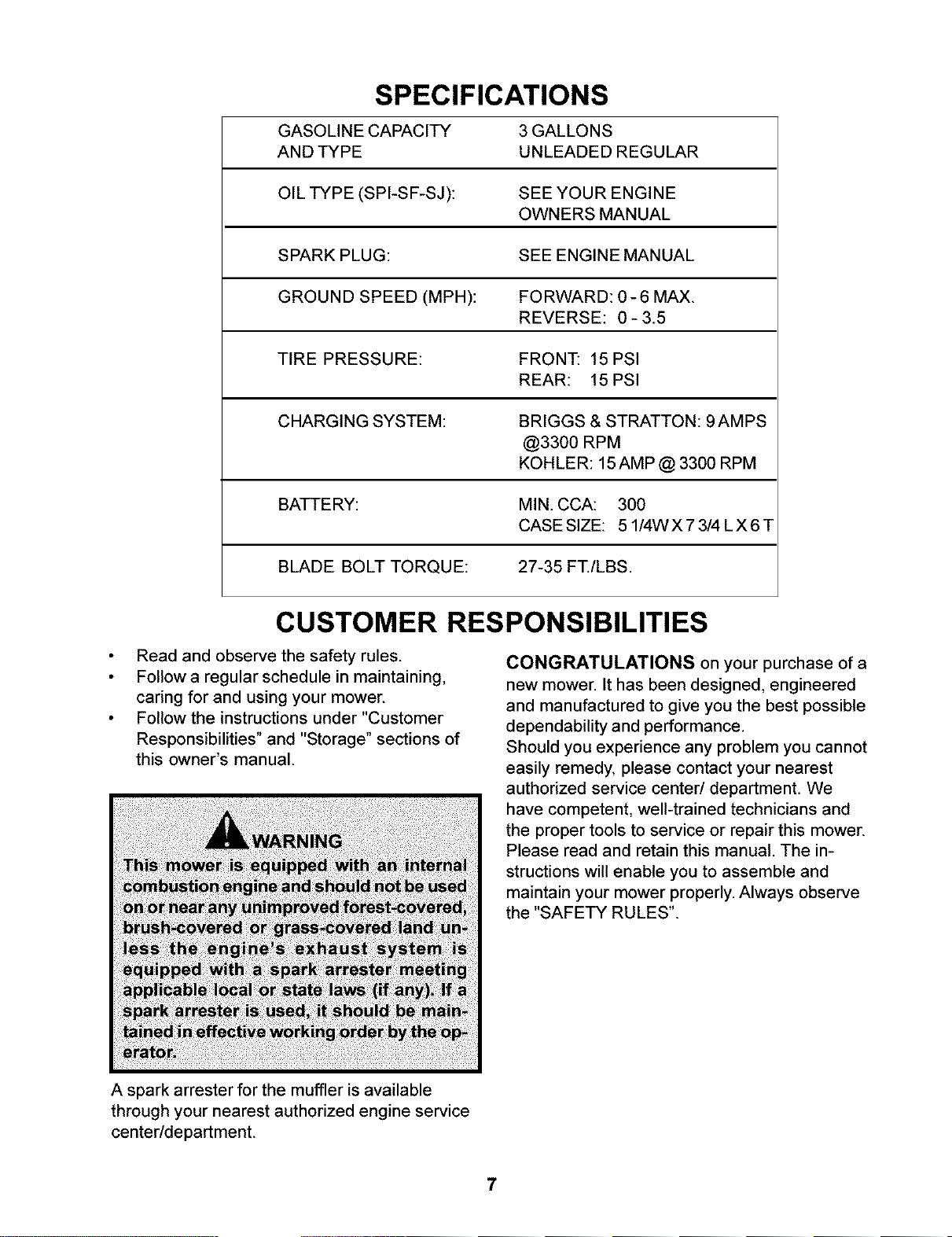 SPECIFICATIONS

| | |
|---|---|
| GASOLINE CAPACITY AND TYPE | 3 GALLONS UNLEADED REGULAR |
| OIL TYPE (SPI-SF-SJ): | SEE YOUR ENGINE OWNERS MANUAL |
| SPARK PLUG: | SEE ENGINE MANUAL |
| GROUND SPEED (MPH): | FORWARD: 0 - 6 MAX. REVERSE: 0 - 3.5 |
| TIRE PRESSURE: | FRONT: 15 PSI REAR: 15 PSI |
| CHARGING SYSTEM: | BRIGGS & STRATTON: 9 AMPS @3300 RPM KOHLER: 15 AMP @ 3300 RPM |
| BATTERY: | MIN. CCA: 300 CASE SIZE: 5 1/4W X 7 3/4 L X 6 T |
| BLADE BOLT TORQUE: | 27-35 FT./LBS. |

CUSTOMER RESPONSIBILITIES

• Read and observe the safety rules.
• Follow a regular schedule in maintaining, caring for and using your mower.
• Follow the instructions under "Customer Responsibilities" and "Storage" sections of this owner's manual.

WARNING
This mower is equipped with an internal combustion engine and should not be used on or near any unimproved forest-covered, brush-covered or grass-covered land unless the engine's exhaust system is equipped with a spark arrester meeting applicable local or state laws (if any). If a spark arrester is used, it should be maintained in effective working order by the operator.

A spark arrester for the muffler is available through your nearest authorized engine service center/department.

CONGRATULATIONS on your purchase of a new mower. It has been designed, engineered and manufactured to give you the best possible dependability and performance.
Should you experience any problem you cannot easily remedy, please contact your nearest authorized service center/ department. We have competent, well-trained technicians and the proper tools to service or repair this mower. Please read and retain this manual. The instructions will enable you to assemble and maintain your mower properly. Always observe the "SAFETY RULES".

7